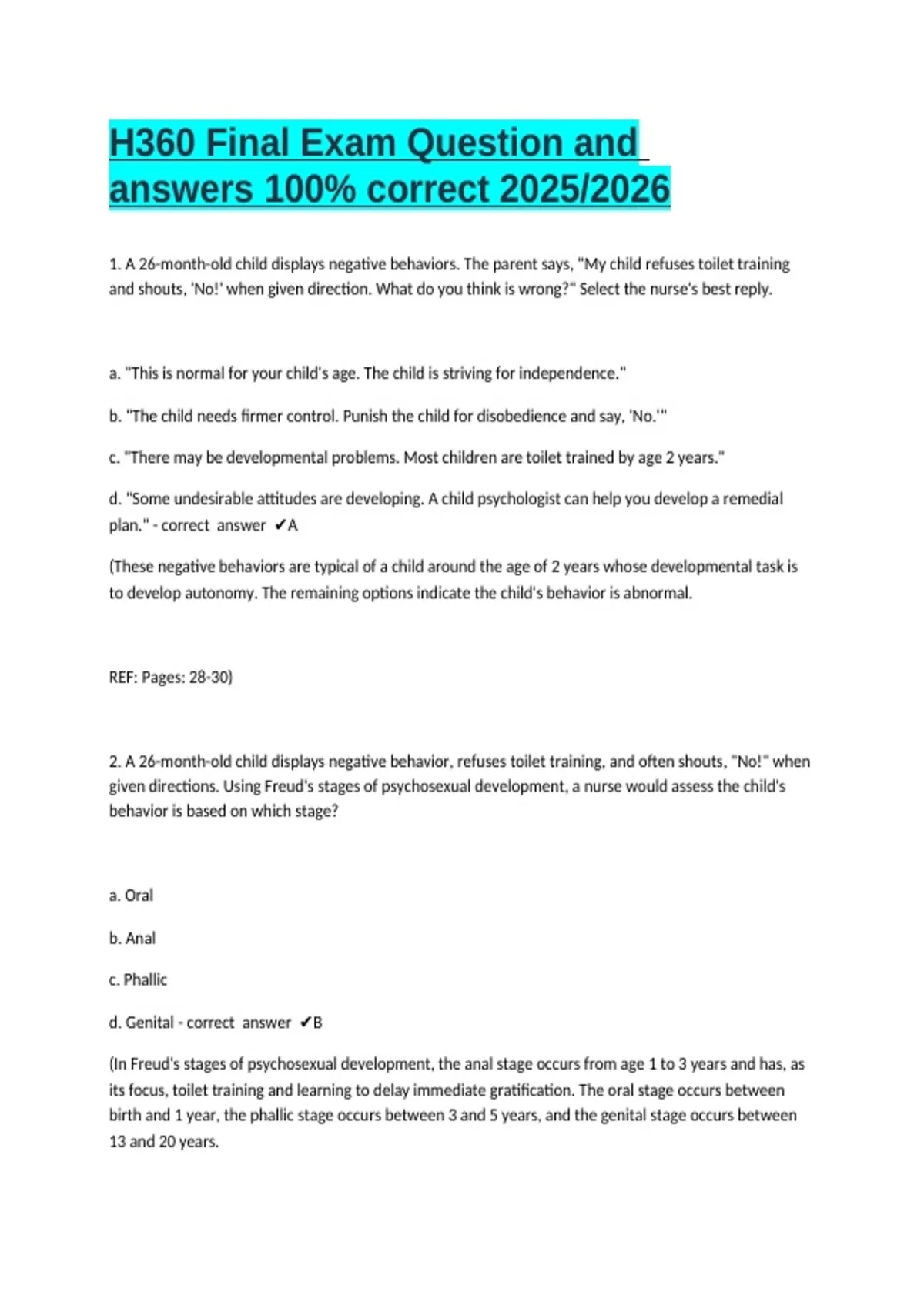 H360 Final Exam Question and answers 100% correct 2025/2026

1. A 26-month-old child displays negative behaviors. The parent says, "My child refuses toilet training and shouts, 'No!' when given direction. What do you think is wrong?" Select the nurse's best reply.

a. "This is normal for your child's age. The child is striving for independence."

b. "The child needs firmer control. Punish the child for disobedience and say, 'No.'"

c. "There may be developmental problems. Most children are toilet trained by age 2 years."

d. "Some undesirable attitudes are developing. A child psychologist can help you develop a remedial plan." - correct answer ✔A

(These negative behaviors are typical of a child around the age of 2 years whose developmental task is to develop autonomy. The remaining options indicate the child's behavior is abnormal.

REF: Pages: 28-30)

2. A 26-month-old child displays negative behavior, refuses toilet training, and often shouts, "No!" when given directions. Using Freud's stages of psychosexual development, a nurse would assess the child's behavior is based on which stage?

a. Oral

b. Anal

c. Phallic

d. Genital - correct answer ✔B

(In Freud's stages of psychosexual development, the anal stage occurs from age 1 to 3 years and has, as its focus, toilet training and learning to delay immediate gratification. The oral stage occurs between birth and 1 year, the phallic stage occurs between 3 and 5 years, and the genital stage occurs between 13 and 20 years.